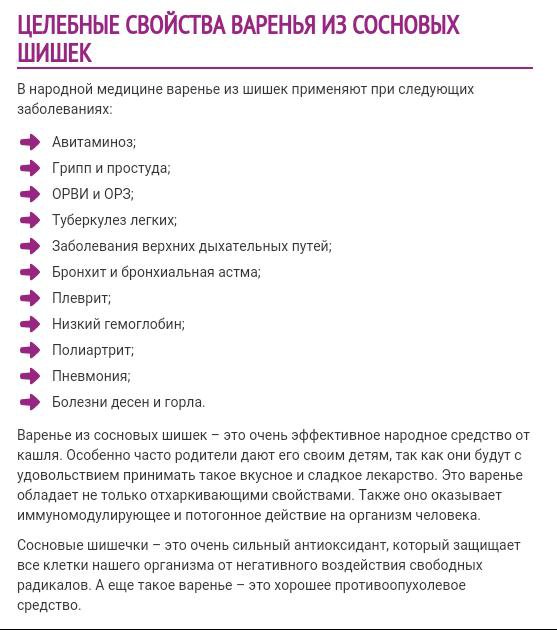 ЦЕЛЕБНЫЕ СВОЙСТВА ВАРЕНЬЯ ИЗ СОСНОВЫХ ШИШЕК

В народной медицине варенье из шишек применяют при следующих заболеваниях:

Авитаминоз;
Грипп и простуда;
ОРВИ и ОРЗ;
Туберкулез легких;
Заболевания верхних дыхательных путей;
Бронхит и бронхиальная астма;
Плеврит;
Низкий гемоглобин;
Полиартрит;
Пневмония;
Болезни десен и горла.

Варенье из сосновых шишек – это очень эффективное народное средство от кашля. Особенно часто родители дают его своим детям, так как они будут с удовольствием принимать такое вкусное и сладкое лекарство. Это варенье обладает не только отхаркивающими свойствами. Также оно оказывает иммуномодулирующее и потогонное действие на организм человека.

Сосновые шишечки – это очень сильный антиоксидант, который защищает все клетки нашего организма от негативного воздействия свободных радикалов. А еще такое варенье – это хорошее противоопухолевое средство.